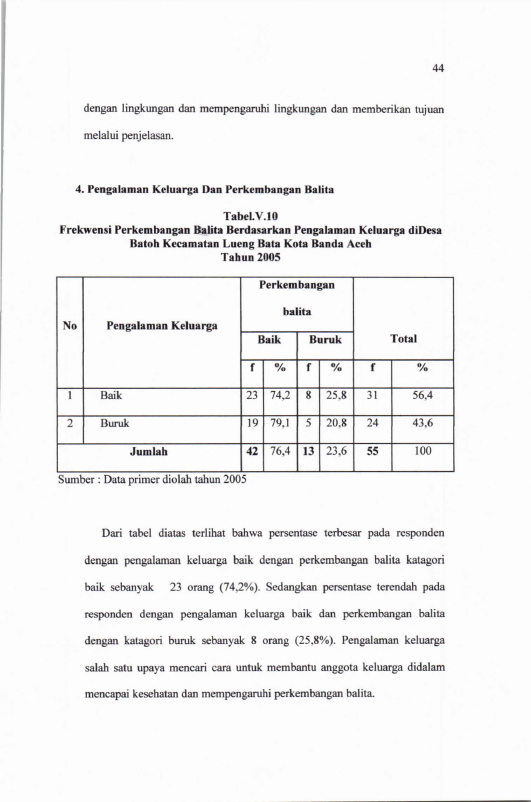 44

dengan lingkungan dan mempengaruhi lingkungan dan memberikan tujuan melalui penjelasan.

4. Pengalaman Keluarga Dan Perkembangan Balita

Tabel.V.10
Frekwensi Perkembangan Balita Berdasarkan Pengalaman Keluarga diDesa Batoh Kecamatan Lueng Bata Kota Banda Aceh
Tahun 2005

| No | Pengalaman Keluarga | Perkembangan balita | | | | Total | |
|---|---|---|---|---|---|---|---|
| | | Baik | | Buruk | | | |
| | | f | % | f | % | f | % |
| 1 | Baik | 23 | 74,2 | 8 | 25,8 | 31 | 56,4 |
| 2 | Buruk | 19 | 79,1 | 5 | 20,8 | 24 | 43,6 |
| Jumlah | | 42 | 76,4 | 13 | 23,6 | 55 | 100 |

Sumber : Data primer diolah tahun 2005

Dari tabel diatas terlihat bahwa persentase terbesar pada responden dengan pengalaman keluarga baik dengan perkembangan balita katagori baik sebanyak 23 orang (74,2%). Sedangkan persentase terendah pada responden dengan pengalaman keluarga baik dan perkembangan balita dengan katagori buruk sebanyak 8 orang (25,8%). Pengalaman keluarga salah satu upaya mencari cara untuk membantu anggota keluarga didalam mencapai kesehatan dan mempengaruhi perkembangan balita.